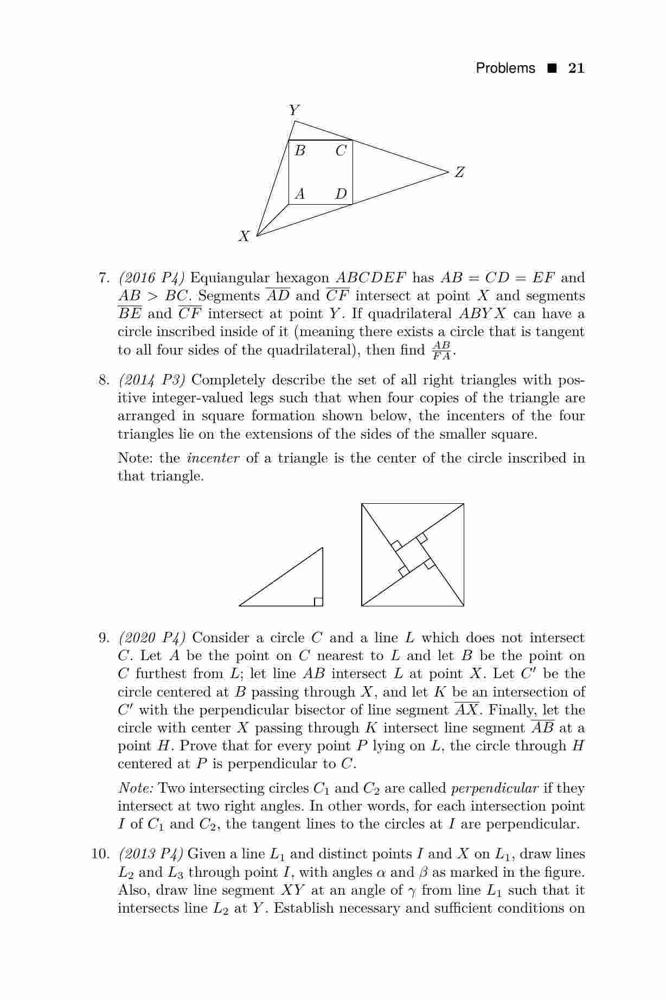 Problems ■ 21

Y

B C

Z

A D

X

7. (2016 P4) Equiangular hexagon $ABCDEF$ has $AB = CD = EF$ and $AB > BC$. Segments $\overline{AD}$ and $\overline{CF}$ intersect at point $X$ and segments $\overline{BE}$ and $\overline{CF}$ intersect at point $Y$. If quadrilateral $ABYX$ can have a circle inscribed inside of it (meaning there exists a circle that is tangent to all four sides of the quadrilateral), then find $\frac{AB}{FA}$.

8. (2014 P3) Completely describe the set of all right triangles with positive integer-valued legs such that when four copies of the triangle are arranged in square formation shown below, the incenters of the four triangles lie on the extensions of the sides of the smaller square.

Note: the incenter of a triangle is the center of the circle inscribed in that triangle.

9. (2020 P4) Consider a circle $C$ and a line $L$ which does not intersect $C$. Let $A$ be the point on $C$ nearest to $L$ and let $B$ be the point on $C$ furthest from $L$; let line $AB$ intersect $L$ at point $X$. Let $C'$ be the circle centered at $B$ passing through $X$, and let $K$ be an intersection of $C'$ with the perpendicular bisector of line segment $\overline{AX}$. Finally, let the circle with center $X$ passing through $K$ intersect line segment $\overline{AB}$ at a point $H$. Prove that for every point $P$ lying on $L$, the circle through $H$ centered at $P$ is perpendicular to $C$.

Note: Two intersecting circles $C_1$ and $C_2$ are called perpendicular if they intersect at two right angles. In other words, for each intersection point $I$ of $C_1$ and $C_2$, the tangent lines to the circles at $I$ are perpendicular.

10. (2013 P4) Given a line $L_1$ and distinct points $I$ and $X$ on $L_1$, draw lines $L_2$ and $L_3$ through point $I$, with angles $\alpha$ and $\beta$ as marked in the figure. Also, draw line segment $XY$ at an angle of $\gamma$ from line $L_1$ such that it intersects line $L_2$ at $Y$. Establish necessary and sufficient conditions on